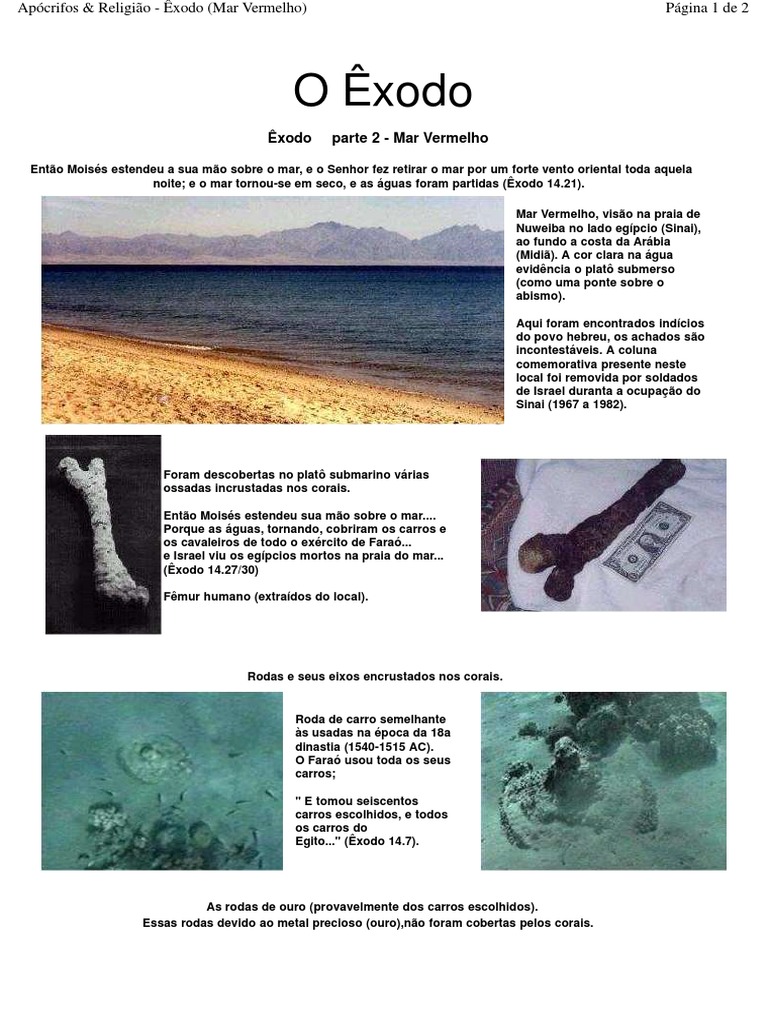 Apócrifos & Religião - Êxodo (Mar Vermelho)

Página 1 de 2

O Êxodo

Êxodo parte 2 - Mar Vermelho

Então Moisés estendeu a sua mão sobre o mar, e o Senhor fez retirar o mar por um forte vento oriental toda aquela noite; e o mar tornou-se em seco, e as águas foram partidas (Êxodo 14.21).

Mar Vermelho, visão na praia de Nuweiba no lado egípcio (Sinai), ao fundo a costa da Arábia (Midiã). A cor clara na água evidência o platô submerso (como uma ponte sobre o abismo).

Aqui foram encontrados indícios do povo hebreu, os achados são incontestáveis. A coluna comemorativa presente neste local foi removida por soldados de Israel duranta a ocupação do Sinai (1967 a 1982).

Foram descobertas no platô submarino várias ossadas incrustadas nos corais.

Então Moisés estendeu sua mão sobre o mar.... Porque as águas, tornando, cobriram os carros e os cavaleiros de todo o exército de Faraó... e Israel viu os egípcios mortos na praia do mar... (Êxodo 14.27/30)

Fêmur humano (extraídos do local).

Rodas e seus eixos encrustados nos corais.

Roda de carro semelhante às usadas na época da 18a dinastia (1540-1515 AC). O Faraó usou toda os seus carros;

" E tomou seiscentos carros escolhidos, e todos os carros do Egito..." (Êxodo 14.7).

As rodas de ouro (provavelmente dos carros escolhidos).
Essas rodas devido ao metal precioso (ouro),não foram cobertas pelos corais.